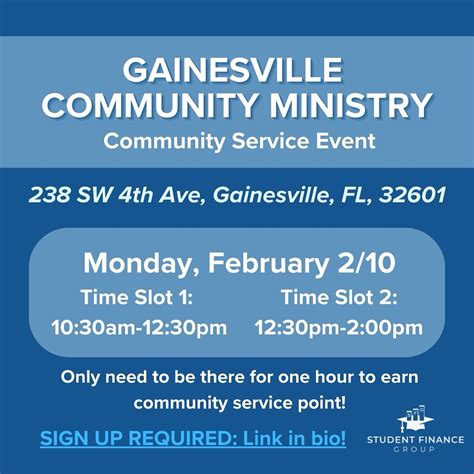 GAINESVILLE
COMMUNITY MINISTRY
Community Service Event

238 SW 4th Ave, Gainesville, FL, 32601

Monday, February 2/10

Time Slot 1:
10:30am-12:30pm

Time Slot 2:
12:30pm-2:00pm

Only need to be there for one hour to earn community service point!

SIGN UP REQUIRED: Link in bio!

STUDENT FINANCE
GROUP